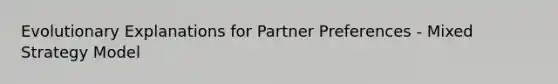 Evolutionary Explanations for Partner Preferences - Mixed Strategy Model